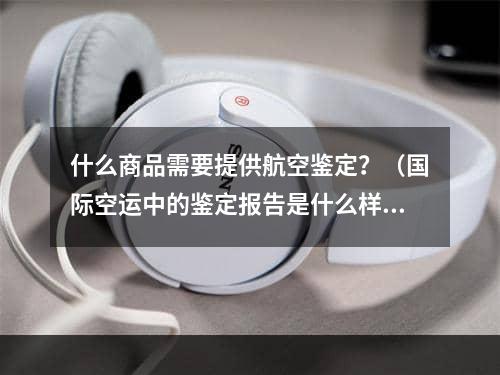 什么商品需要提供航空鉴定？（国际空运中的鉴定报告是什么样...

SONY